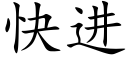 快进